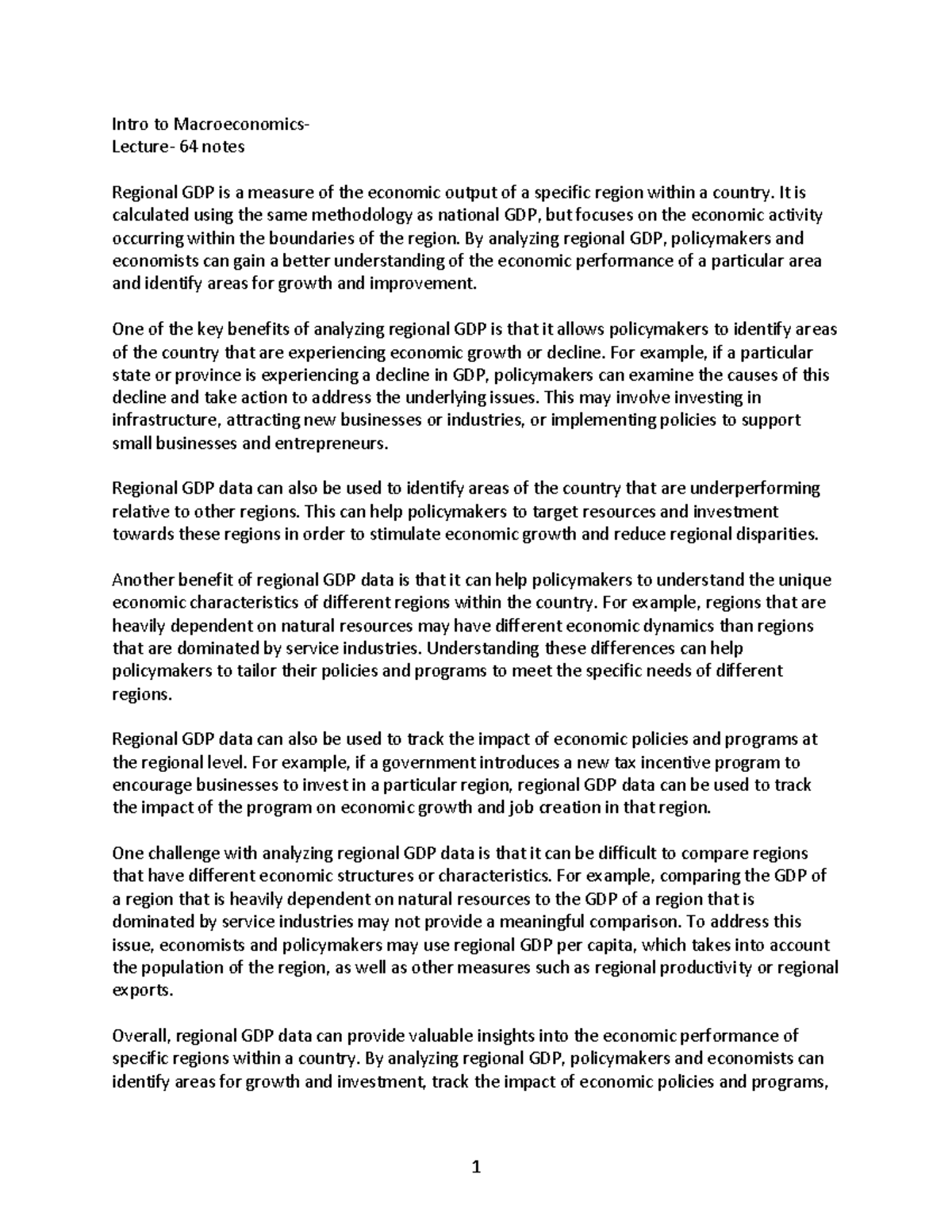 Intro to Macroeconomics-
Lecture- 64 notes

Regional GDP is a measure of the economic output of a specific region within a country. It is calculated using the same methodology as national GDP, but focuses on the economic activity occurring within the boundaries of the region. By analyzing regional GDP, policymakers and economists can gain a better understanding of the economic performance of a particular area and identify areas for growth and improvement.

One of the key benefits of analyzing regional GDP is that it allows policymakers to identify areas of the country that are experiencing economic growth or decline. For example, if a particular state or province is experiencing a decline in GDP, policymakers can examine the causes of this decline and take action to address the underlying issues. This may involve investing in infrastructure, attracting new businesses or industries, or implementing policies to support small businesses and entrepreneurs.

Regional GDP data can also be used to identify areas of the country that are underperforming relative to other regions. This can help policymakers to target resources and investment towards these regions in order to stimulate economic growth and reduce regional disparities.

Another benefit of regional GDP data is that it can help policymakers to understand the unique economic characteristics of different regions within the country. For example, regions that are heavily dependent on natural resources may have different economic dynamics than regions that are dominated by service industries. Understanding these differences can help policymakers to tailor their policies and programs to meet the specific needs of different regions.

Regional GDP data can also be used to track the impact of economic policies and programs at the regional level. For example, if a government introduces a new tax incentive program to encourage businesses to invest in a particular region, regional GDP data can be used to track the impact of the program on economic growth and job creation in that region.

One challenge with analyzing regional GDP data is that it can be difficult to compare regions that have different economic structures or characteristics. For example, comparing the GDP of a region that is heavily dependent on natural resources to the GDP of a region that is dominated by service industries may not provide a meaningful comparison. To address this issue, economists and policymakers may use regional GDP per capita, which takes into account the population of the region, as well as other measures such as regional productivity or regional exports.

Overall, regional GDP data can provide valuable insights into the economic performance of specific regions within a country. By analyzing regional GDP, policymakers and economists can identify areas for growth and investment, track the impact of economic policies and programs,

1